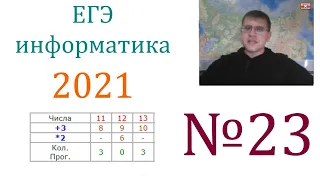 ЕГЭ
информатика
2021

| Числа | 11 | 12 | 13 |
|---|---|---|---|
| +3 | 8 | 9 | 10 |
| *2 | - | 6 | - |
| Кол. Прог. | 3 | 0 | 3 |

№23